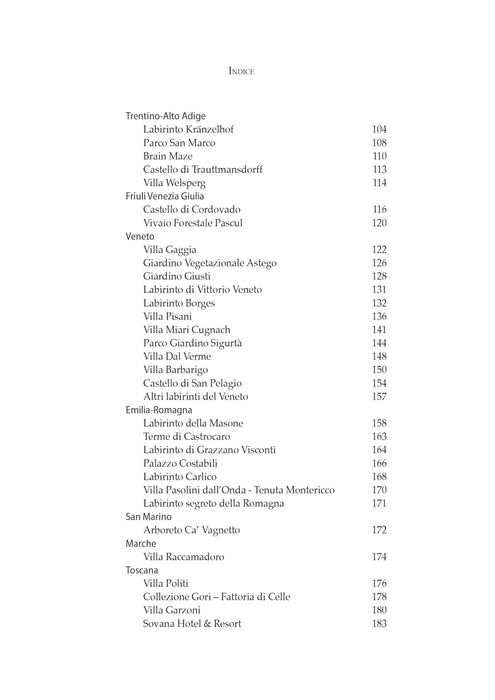 INDICE

Trentino-Alto Adige
Labirinto Kränzelhof 104
Parco San Marco 108
Brain Maze 110
Castello di Trauttmansdorff 113
Villa Welsperg 114
Friuli Venezia Giulia
Castello di Cordovado 116
Vivaio Forestale Pascul 120
Veneto
Villa Gaggia 122
Giardino Vegetazionale Astego 126
Giardino Giusti 128
Labirinto di Vittorio Veneto 131
Labirinto Borges 132
Villa Pisani 136
Villa Miari Cugnach 141
Parco Giardino Sigurtà 144
Villa Dal Verme 148
Villa Barbarigo 150
Castello di San Pelagio 154
Altri labirinti del Veneto 157
Emilia-Romagna
Labirinto della Masone 158
Terme di Castrocaro 163
Labirinto di Grazzano Visconti 164
Palazzo Costabili 166
Labirinto Carlico 168
Villa Pasolini dall'Onda - Tenuta Montericco 170
Labirinto segreto della Romagna 171
San Marino
Arboreto Ca' Vagnetto 172
Marche
Villa Raccamadoro 174
Toscana
Villa Politi 176
Collezione Gori – Fattoria di Celle 178
Villa Garzoni 180
Sovana Hotel & Resort 183